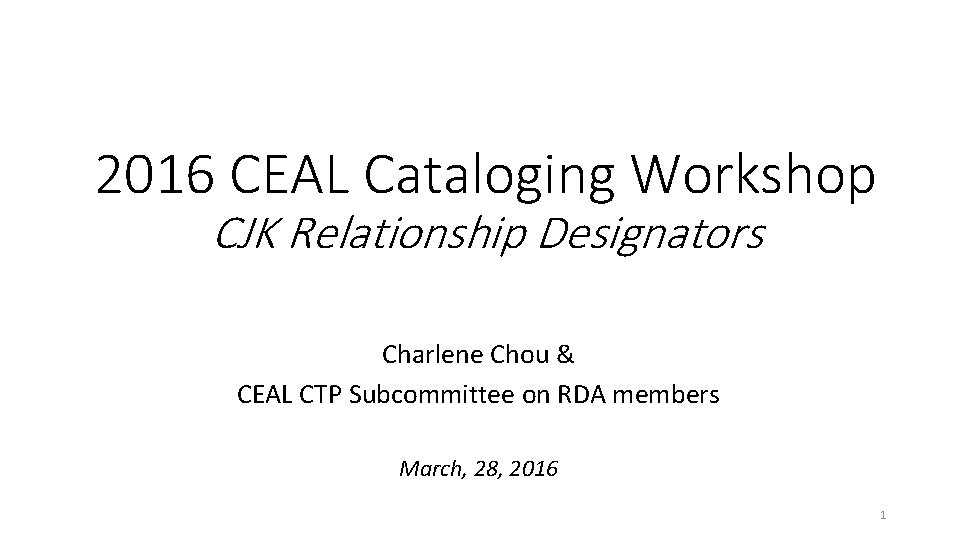 2016 CEAL Cataloging Workshop
CJK Relationship Designators

Charlene Chou &
CEAL CTP Subcommittee on RDA members

March, 28, 2016

1